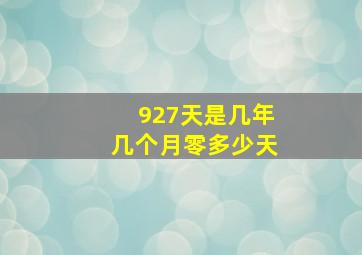 927天是几年
几个月零多少天